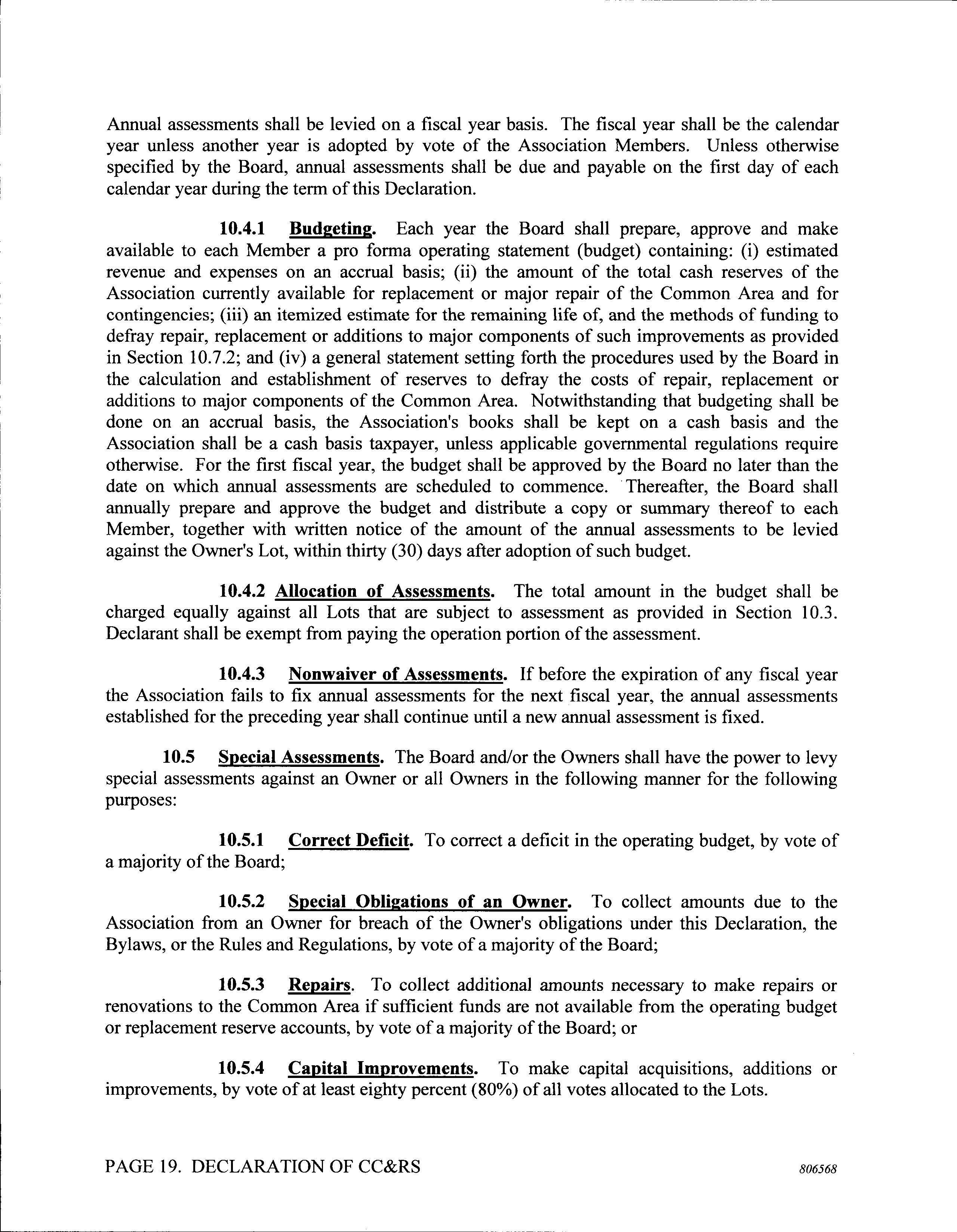 Annual assessments shall be levied on a fiscal year basis. The fiscal year shall be the calendar year unless another year is adopted by vote of the Association Members. Unless otherwise specified by the Board, annual assessments shall be due and payable on the first day of each calendar year during the term of this Declaration.

10.4.1 Budgeting. Each year the Board shall prepare, approve and make available to each Member a pro forma operating statement (budget) containing: (i) estimated revenue and expenses on an accrual basis; (ii) the amount of the total cash reserves of the Association currently available for replacement or major repair of the Common Area and for contingencies; (iii) an itemized estimate for the remaining life of, and the methods of funding to defray repair, replacement or additions to major components of such improvements as provided in Section 10.7.2; and (iv) a general statement setting forth the procedures used by the Board in the calculation and establishment of reserves to defray the costs of repair, replacement or additions to major components of the Common Area. Notwithstanding that budgeting shall be done on an accrual basis, the Association's books shall be kept on a cash basis and the Association shall be a cash basis taxpayer, unless applicable governmental regulations require otherwise. For the first fiscal year, the budget shall be approved by the Board no later than the date on which annual assessments are scheduled to commence. Thereafter, the Board shall annually prepare and approve the budget and distribute a copy or summary thereof to each Member, together with written notice of the amount of the annual assessments to be levied against the Owner's Lot, within thirty (30) days after adoption of such budget.

10.4.2 Allocation of Assessments. The total amount in the budget shall be charged equally against all Lots that are subject to assessment as provided in Section 10.3. Declarant shall be exempt from paying the operation portion of the assessment.

10.4.3 Nonwaiver of Assessments. If before the expiration of any fiscal year the Association fails to fix annual assessments for the next fiscal year, the annual assessments established for the preceding year shall continue until a new annual assessment is fixed.

10.5 Special Assessments. The Board and/or the Owners shall have the power to levy special assessments against an Owner or all Owners in the following manner for the following purposes:

10.5.1 Correct Deficit. To correct a deficit in the operating budget, by vote of a majority of the Board;

10.5.2 Special Obligations of an Owner. To collect amounts due to the Association from an Owner for breach of the Owner's obligations under this Declaration, the Bylaws, or the Rules and Regulations, by vote of a majority of the Board;

10.5.3 Repairs. To collect additional amounts necessary to make repairs or renovations to the Common Area if sufficient funds are not available from the operating budget or replacement reserve accounts, by vote of a majority of the Board; or

10.5.4 Capital Improvements. To make capital acquisitions, additions or improvements, by vote of at least eighty percent (80%) of all votes allocated to the Lots.

PAGE 19. DECLARATION OF CC&RS

806568